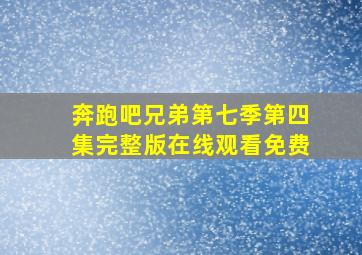 奔跑吧兄弟第七季第四集完整版在线观看免费